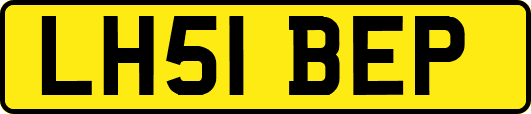 LH51 BEP